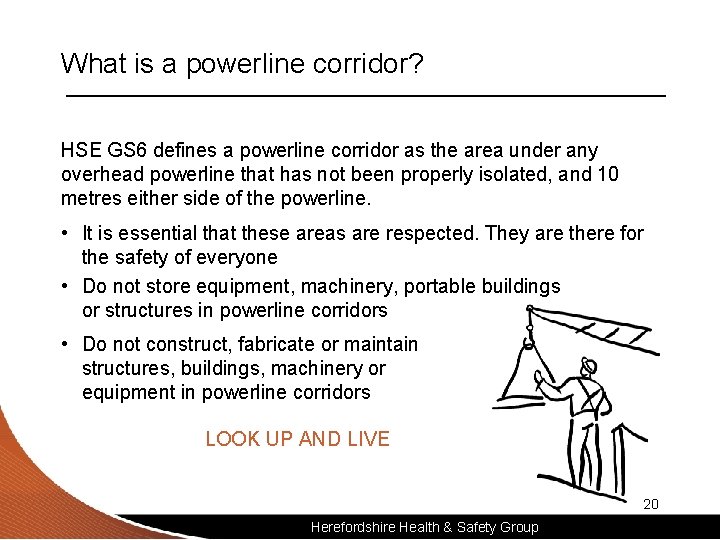 What is a powerline corridor?

HSE GS6 defines a powerline corridor as the area under any overhead powerline that has not been properly isolated, and 10 metres either side of the powerline.

• It is essential that these areas are respected. They are there for the safety of everyone
• Do not store equipment, machinery, portable buildings or structures in powerline corridors
• Do not construct, fabricate or maintain structures, buildings, machinery or equipment in powerline corridors

LOOK UP AND LIVE

20

Herefordshire Health & Safety Group